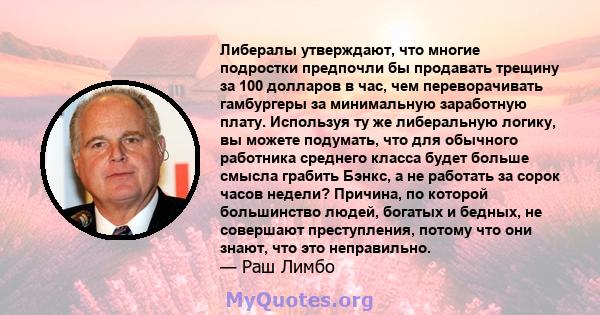 Либералы утверждают, что многие подростки предпочли бы продавать трещину за 100 долларов в час, чем переворачивать гамбургеры за минимальную заработную плату. Используя ту же либеральную логику, вы можете подумать, что для обычного работника среднего класса будет больше смысла грабить Бэнкс, а не работать за сорок часов недели? Причина, по которой большинство людей, богатых и бедных, не совершают преступления, потому что они знают, что это неправильно.
— Раш Лимбо

MyQuotes.org